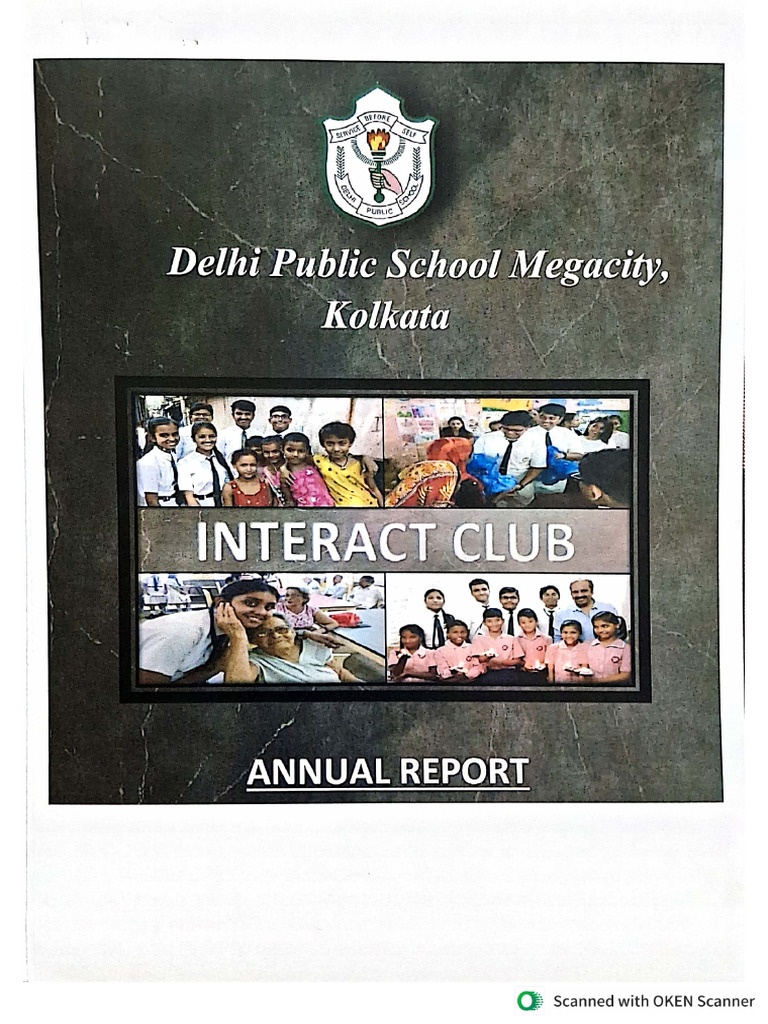 SERVICE BEFORE SELF
DELHI PUBLIC SCHOOL

Delhi Public School Megacity, Kolkata

INTERACT CLUB

ANNUAL REPORT

Scanned with OKEN Scanner